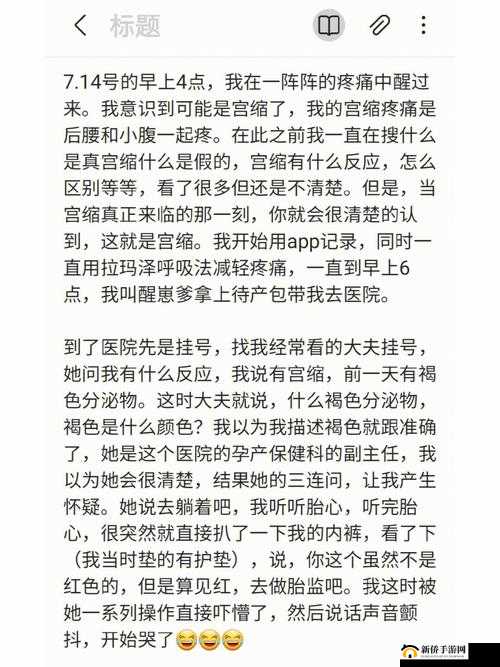 标题

7.14号的早上4点，我在一阵阵的疼痛中醒过来。我意识到可能是宫缩了，我的宫缩疼痛是后腰和小腹一起疼。在此之前我一直在搜什么是真宫缩什么是假的，宫缩有什么反应，怎么区别等等，看了很多但还是不清楚。但是，当宫缩真正来临的那一刻，你就会很清楚的认到，这就是宫缩。我开始用app记录，同时一直用拉玛泽呼吸法减轻疼痛，一直到早上6点，我叫醒崽爹拿上待产包带我去医院。

到了医院先是挂号，找我经常看的大夫挂号，她问我有什么反应，我说有宫缩，前一天有褐色分泌物。这时大夫就说，什么褐色分泌物，褐色是什么颜色？我以为我描述褐色就跟准确了，她是这个医院的孕产保健科的副主任，我以为她会很清楚，结果她的三连问，让我产生怀疑。她说去躺着吧，我听听胎心，听完胎心，很突然就直接扒了一下我的内裤，看了下（我当时垫的有护垫），说，你这个虽然不是红色的，但是算见红，去做胎监吧。我这时被她一系列操作直接吓懵了，然后说话声音颤抖，开始哭了😂😂😂

新侨手游网